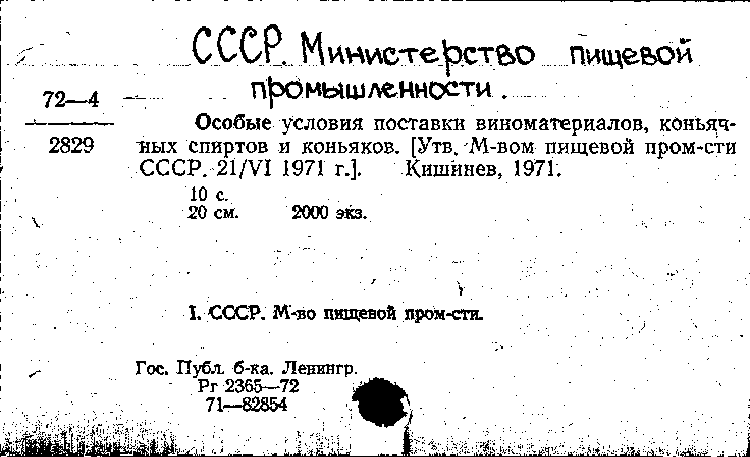 СССР. Министерство пищевой промышленности.

72—4

2829

Особые условия поставки виноматериалов, коньячных спиртов и коньяков. [Утв. М-вом пищевой пром-сти СССР. 21/VI 1971 г.]. Кишинев, 1971.

10 с.
20 см. 2000 экз.

I. СССР. М-во пищевой пром-сти.

Гос. Публ. б-ка. Ленингр.
Рг 2365—72
71—82854